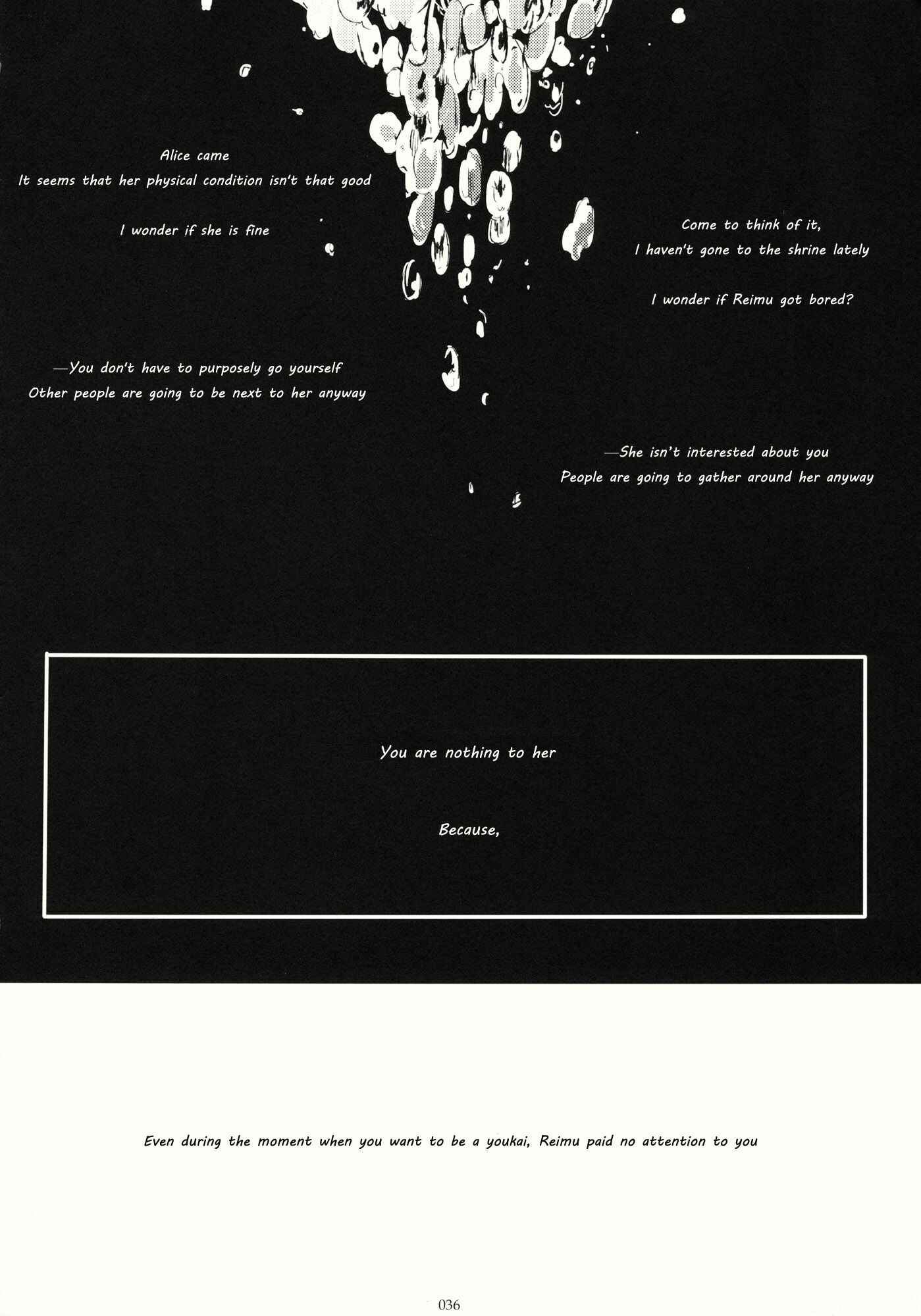 Alice came
It seems that her physical condition isn't that good

I wonder if she is fine

Come to think of it,
I haven't gone to the shrine lately

I wonder if Reimu got bored?

—You don't have to purposely go yourself
Other people are going to be next to her anyway

—She isn't interested about you
People are going to gather around her anyway

You are nothing to her

Because,

Even during the moment when you want to be a youkai, Reimu paid no attention to you

036